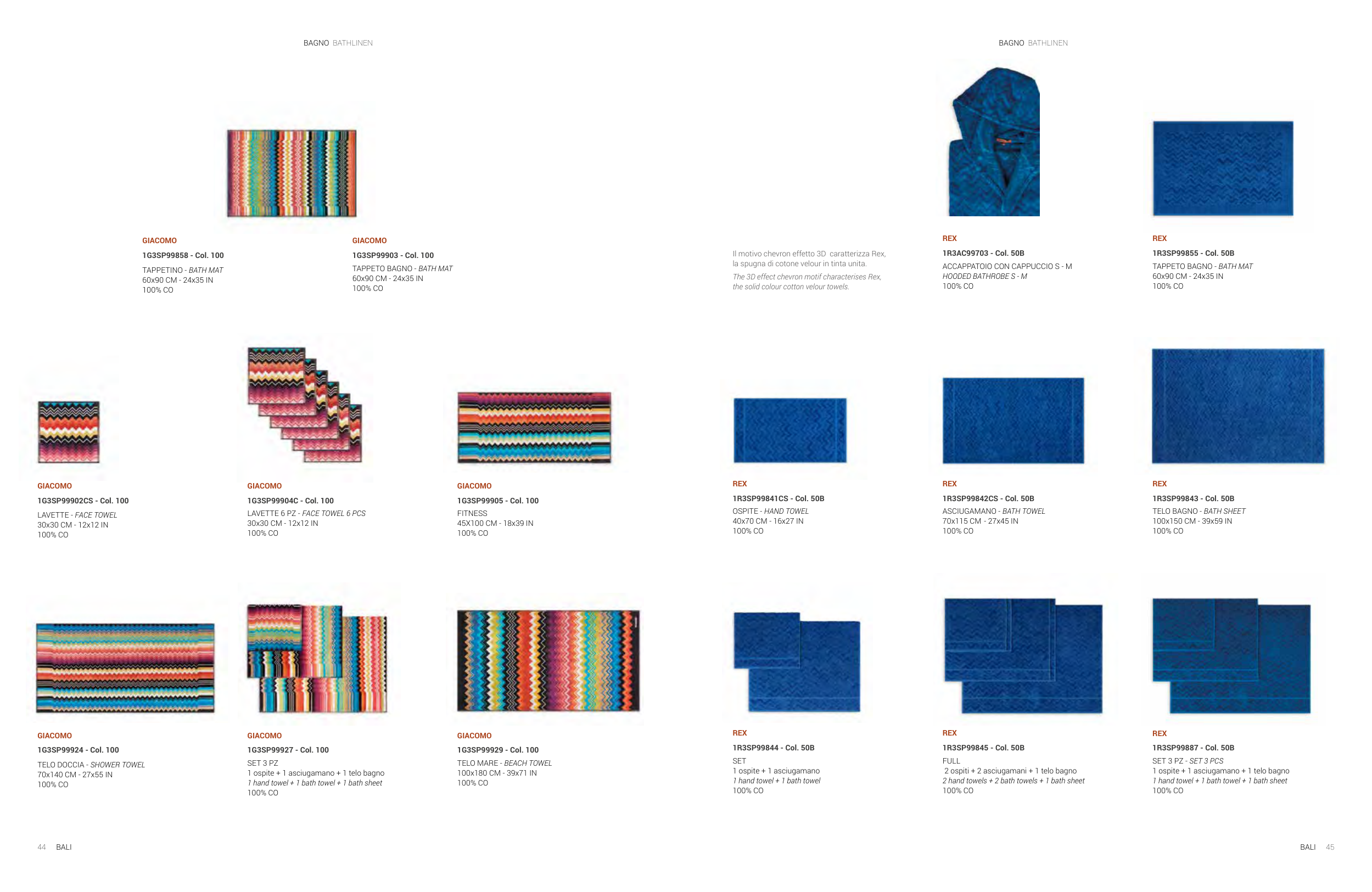 BAGNO BATHLINEN

GIACOMO
1G3SP99858 - Col. 100
TAPPETINO - BATH MAT
60x90 CM - 24x35 IN
100% CO

GIACOMO
1G3SP99903 - Col. 100
TAPPETO BAGNO - BATH MAT
60x90 CM - 24x35 IN
100% CO

GIACOMO
1G3SP99902CS - Col. 100
LAVETTE - FACE TOWEL
30x30 CM - 12x12 IN
100% CO

GIACOMO
1G3SP99904C - Col. 100
LAVETTE 6 PZ - FACE TOWEL 6 PCS
30x30 CM - 12x12 IN
100% CO

GIACOMO
1G3SP99905 - Col. 100
FITNESS
45X100 CM - 18x39 IN
100% CO

GIACOMO
1G3SP99924 - Col. 100
TELO DOCCIA - SHOWER TOWEL
70x140 CM - 27x55 IN
100% CO

GIACOMO
1G3SP99927 - Col. 100
SET 3 PZ
1 ospite + 1 asciugamano + 1 telo bagno
1 hand towel + 1 bath towel + 1 bath sheet
100% CO

GIACOMO
1G3SP99929 - Col. 100
TELO MARE - BEACH TOWEL
100x180 CM - 39x71 IN
100% CO

44 BALI

BAGNO BATHLINEN

Il motivo chevron effetto 3D caratterizza Rex, la spugna di cotone velour in tinta unita.

The 3D effect chevron motif characterises Rex, the solid colour cotton velour towels.

REX
1R3AC99703 - Col. 50B
ACCAPPATOIO CON CAPPUCCIO S - M
HOODED BATHROBE S - M
100% CO

REX
1R3SP99855 - Col. 50B
TAPPETO BAGNO - BATH MAT
60x90 CM - 24x35 IN
100% CO

REX
1R3SP99841CS - Col. 50B
OSPITE - HAND TOWEL
40x70 CM - 16x27 IN
100% CO

REX
1R3SP99842CS - Col. 50B
ASCIUGAMANO - BATH TOWEL
70x115 CM - 27x45 IN
100% CO

REX
1R3SP99843 - Col. 50B
TELO BAGNO - BATH SHEET
100x150 CM - 39x59 IN
100% CO

REX
1R3SP99844 - Col. 50B
SET
1 ospite + 1 asciugamano
1 hand towel + 1 bath towel
100% CO

REX
1R3SP99845 - Col. 50B
FULL
2 ospiti + 2 asciugamani + 1 telo bagno
2 hand towels + 2 bath towels + 1 bath sheet
100% CO

REX
1R3SP99887 - Col. 50B
SET 3 PZ - SET 3 PCS
1 ospite + 1 asciugamano + 1 telo bagno
1 hand towel + 1 bath towel + 1 bath sheet
100% CO

BALI 45